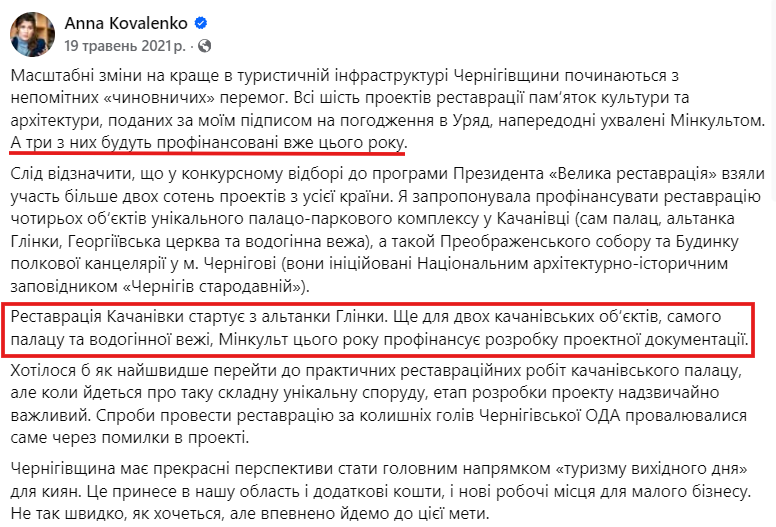 Anna Kovalenko
19 травень 2021р. ·

Масштабні зміни на краще в туристичній інфраструктурі Чернігівщини починаються з непомітних «чиновничих» перемог. Всі шість проектів реставрації пам'яток культури та архітектури, поданих за моїм підписом на погодження в Уряд, напередодні ухвалені Мінкультом. А три з них будуть профінансовані вже цього року.

Слід відзначити, що у конкурсному відборі до програми Президента «Велика реставрація» взяли участь більше двох сотень проектів з усієї країни. Я запропонувала профінансувати реставрацію чотирьох об'єктів унікального палацо-паркового комплексу у Качанівці (сам палац, альтанка Глінки, Георгіївська церква та водогінна вежа), а такой Преображенського собору та Будинку полкової канцелярії у м. Чернігові (вони ініційовані Національним архітектурно-історичним заповідником «Чернігів стародавній»).

Реставрація Качанівки стартує з альтанки Глінки. Ще для двох качанівських об'єктів, самого палацу та водогінної вежі, Мінкульт цього року профінансує розробку проектної документації.

Хотілося б як найшвидше перейти до практичних реставраційних робіт качанівського палацу, але коли йдеться про таку складну унікальну споруду, етап розробки проекту надзвичайно важливий. Спроби провести реставрацію за колишніх голів Чернігівської ОДА провалювалися саме через помилки в проекті.

Чернігівщина має прекрасні перспективи стати головним напрямком «туризму вихідного дня» для киян. Це принесе в нашу область і додаткові кошти, і нові робочі місця для малого бізнесу. Не так швидко, як хочеться, але впевнено йдемо до цієї мети.